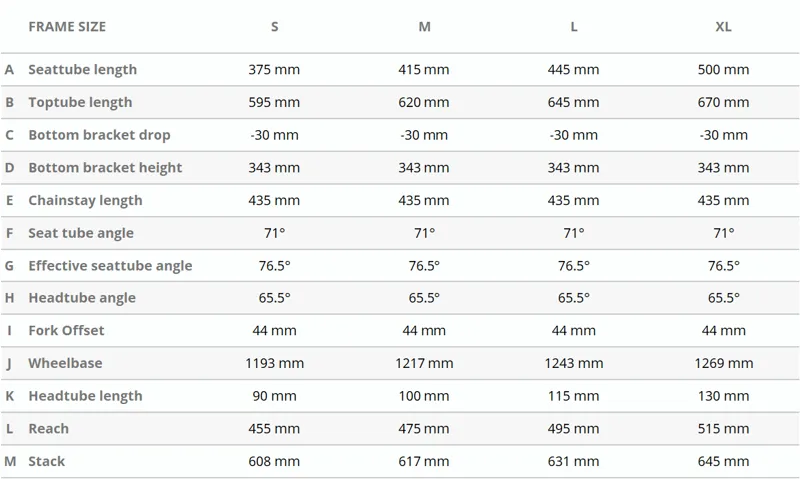 |  | FRAME SIZE | S | M | L | XL |
|---|---|---|---|---|---|
| A | Seattube length | 375 mm | 415 mm | 445 mm | 500 mm |
| B | Toptube length | 595 mm | 620 mm | 645 mm | 670 mm |
| C | Bottom bracket drop | -30 mm | -30 mm | -30 mm | -30 mm |
| D | Bottom bracket height | 343 mm | 343 mm | 343 mm | 343 mm |
| E | Chainstay length | 435 mm | 435 mm | 435 mm | 435 mm |
| F | Seat tube angle | 71° | 71° | 71° | 71° |
| G | Effective seattube angle | 76.5° | 76.5° | 76.5° | 76.5° |
| H | Headtube angle | 65.5° | 65.5° | 65.5° | 65.5° |
| I | Fork Offset | 44 mm | 44 mm | 44 mm | 44 mm |
| J | Wheelbase | 1193 mm | 1217 mm | 1243 mm | 1269 mm |
| K | Headtube length | 90 mm | 100 mm | 115 mm | 130 mm |
| L | Reach | 455 mm | 475 mm | 495 mm | 515 mm |
| M | Stack | 608 mm | 617 mm | 631 mm | 645 mm |